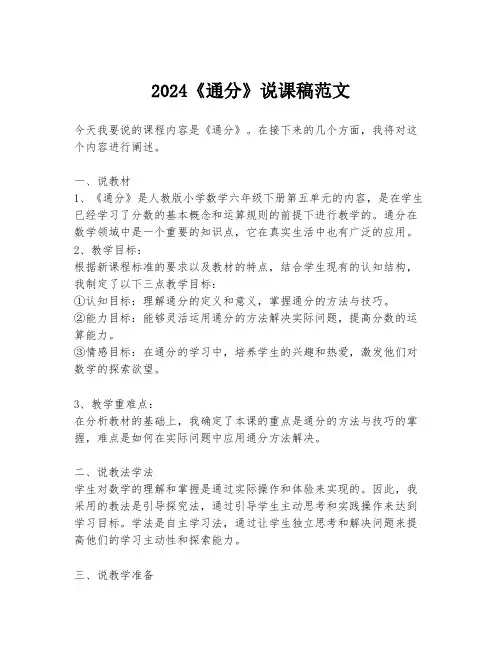 2024《通分》说课稿范文

今天我要说的课程内容是《通分》。在接下来的几个方面，我将对这个内容进行阐述。

一、说教材
1、《通分》是人教版小学数学六年级下册第五单元的内容，是在学生已经学习了分数的基本概念和运算规则的前提下进行教学的。通分在数学领域中是一个重要的知识点，它在真实生活中也有广泛的应用。
2、教学目标：
根据新课程标准的要求以及教材的特点，结合学生现有的认知结构，我制定了以下三点教学目标：
①认知目标：理解通分的定义和意义，掌握通分的方法与技巧。
②能力目标：能够灵活运用通分的方法解决实际问题，提高分数的运算能力。
③情感目标：在通分的学习中，培养学生的兴趣和热爱，激发他们对数学的探索欲望。

3、教学重难点：
在分析教材的基础上，我确定了本课的重点是通分的方法与技巧的掌握，难点是如何在实际问题中应用通分方法解决。

二、说教法学法
学生对数学的理解和掌握是通过实际操作和体验来实现的。因此，我采用的教法是引导探究法，通过引导学生主动思考和实践操作来达到学习目标。学法是自主学习法，通过让学生独立思考和解决问题来提高他们的学习主动性和探索能力。

三、说教学准备